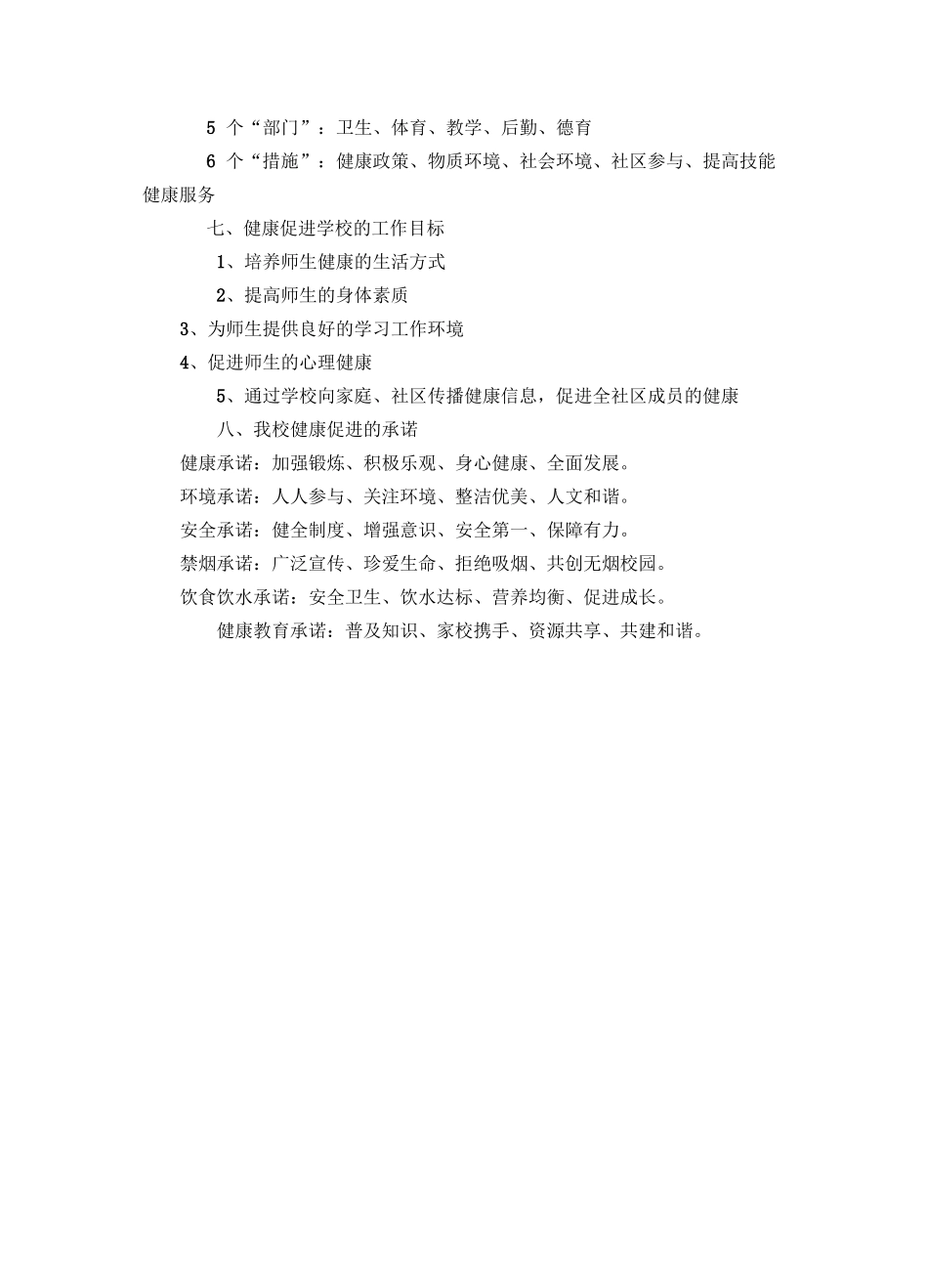 5 个“部门”：卫生、体育、教学、后勤、德育

6 个“措施”：健康政策、物质环境、社会环境、社区参与、提高技能健康服务

七、健康促进学校的工作目标

1、培养师生健康的生活方式

2、提高师生的身体素质

3、为师生提供良好的学习工作环境

4、促进师生的心理健康

5、通过学校向家庭、社区传播健康信息，促进全社区成员的健康

八、我校健康促进的承诺

健康承诺：加强锻炼、积极乐观、身心健康、全面发展。

环境承诺：人人参与、关注环境、整洁优美、人文和谐。

安全承诺：健全制度、增强意识、安全第一、保障有力。

禁烟承诺：广泛宣传、珍爱生命、拒绝吸烟、共创无烟校园。

饮食饮水承诺：安全卫生、饮水达标、营养均衡、促进成长。

健康教育承诺：普及知识、家校携手、资源共享、共建和谐。